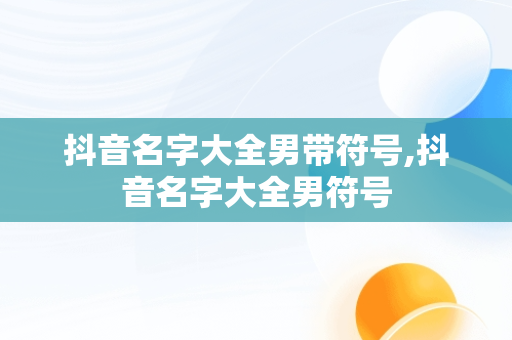 抖音名字大全男带符号,抖音名字大全男符号